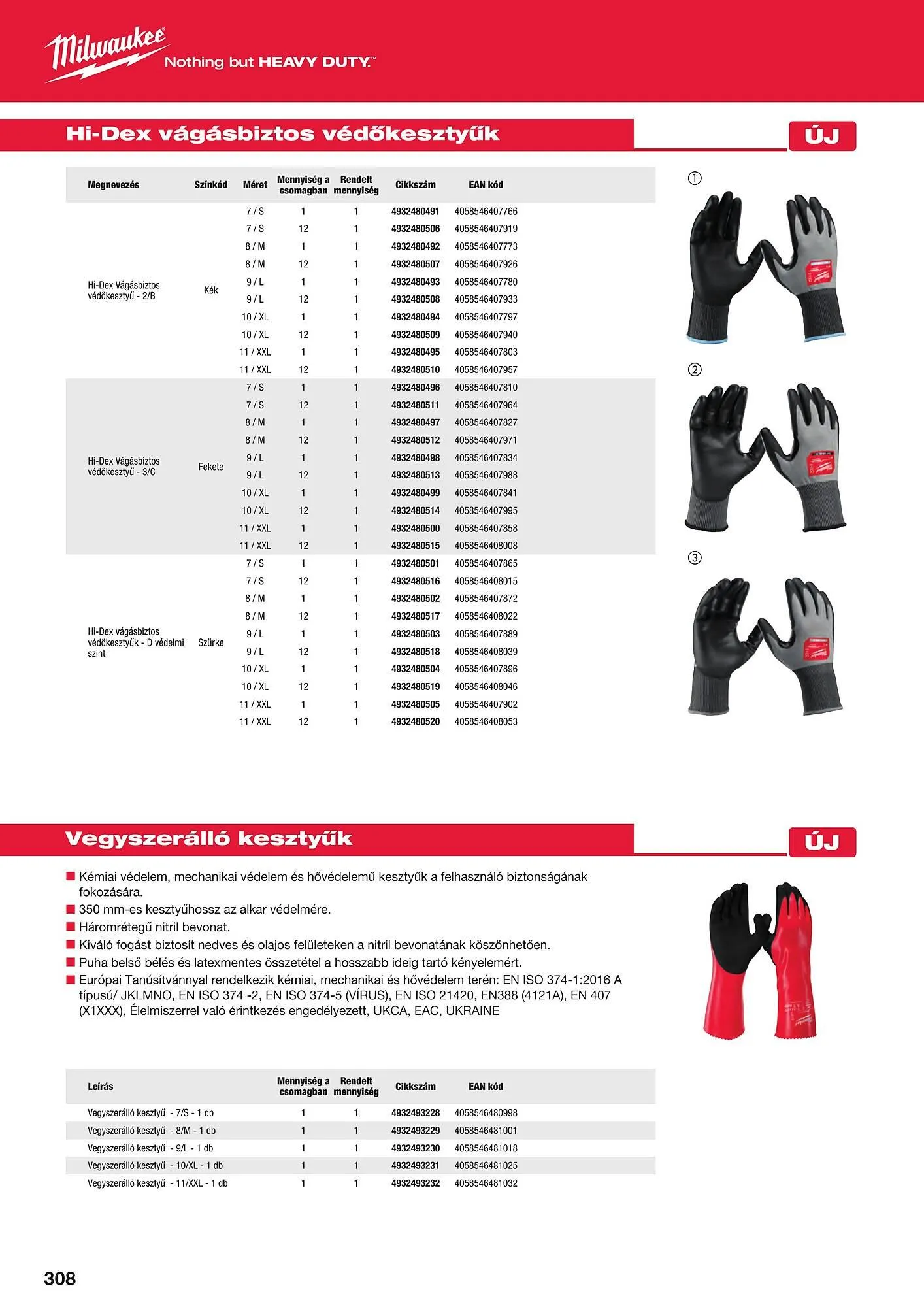 Milwaukee Nothing but HEAVY DUTY.™

Hi-Dex vágásbiztos védőkesztyűk

ÚJ

| Megnevezés | Színkód | Méret | Mennyiség a csomagban | Rendelt mennyiség | Cikkszám | EAN kód |
|---|---|---|---|---|---|---|
| Hi-Dex Vágásbiztos védőkesztyű - 2/B | Kék | 7 / S | 1 | 1 | 4932480491 | 4058546407766 |
| | | 7 / S | 12 | 1 | 4932480506 | 4058546407919 |
| | | 8 / M | 1 | 1 | 4932480492 | 4058546407773 |
| | | 8 / M | 12 | 1 | 4932480507 | 4058546407926 |
| | | 9 / L | 1 | 1 | 4932480493 | 4058546407780 |
| | | 9 / L | 12 | 1 | 4932480508 | 4058546407933 |
| | | 10 / XL | 1 | 1 | 4932480494 | 4058546407797 |
| | | 10 / XL | 12 | 1 | 4932480509 | 4058546407940 |
| | | 11 / XXL | 1 | 1 | 4932480495 | 4058546407803 |
| | | 11 / XXL | 12 | 1 | 4932480510 | 4058546407957 |
| Hi-Dex Vágásbiztos védőkesztyű - 3/C | Fekete | 7 / S | 1 | 1 | 4932480496 | 4058546407810 |
| | | 7 / S | 12 | 1 | 4932480511 | 4058546407964 |
| | | 8 / M | 1 | 1 | 4932480497 | 4058546407827 |
| | | 8 / M | 12 | 1 | 4932480512 | 4058546407971 |
| | | 9 / L | 1 | 1 | 4932480498 | 4058546407834 |
| | | 9 / L | 12 | 1 | 4932480513 | 4058546407988 |
| | | 10 / XL | 1 | 1 | 4932480499 | 4058546407841 |
| | | 10 / XL | 12 | 1 | 4932480514 | 4058546407995 |
| | | 11 / XXL | 1 | 1 | 4932480500 | 4058546407858 |
| | | 11 / XXL | 12 | 1 | 4932480515 | 4058546408008 |
| Hi-Dex vágásbiztos védőkesztyűk - D védelmi szint | Szürke | 7 / S | 1 | 1 | 4932480501 | 4058546407865 |
| | | 7 / S | 12 | 1 | 4932480516 | 4058546408015 |
| | | 8 / M | 1 | 1 | 4932480502 | 4058546407872 |
| | | 8 / M | 12 | 1 | 4932480517 | 4058546408022 |
| | | 9 / L | 1 | 1 | 4932480503 | 4058546407889 |
| | | 9 / L | 12 | 1 | 4932480518 | 4058546408039 |
| | | 10 / XL | 1 | 1 | 4932480504 | 4058546407896 |
| | | 10 / XL | 12 | 1 | 4932480519 | 4058546408046 |
| | | 11 / XXL | 1 | 1 | 4932480505 | 4058546407902 |
| | | 11 / XXL | 12 | 1 | 4932480520 | 4058546408053 |

①
②
③

Vegyszerálló kesztyűk

ÚJ

■ Kémiai védelem, mechanikai védelem és hővédelemű kesztyűk a felhasználó biztonságának fokozására.
■ 350 mm-es kesztyűhossz az alkar védelmére.
■ Háromrétegű nitril bevonat.
■ Kiváló fogást biztosít nedves és olajos felületeken a nitril bevonatának köszönhetően.
■ Puha belső bélés és latexmentes összetétel a hosszabb ideig tartó kényelemért.
■ Európai Tanúsítvánnyal rendelkezik kémiai, mechanikai és hővédelem terén: EN ISO 374-1:2016 A típusú/ JKLMNO, EN ISO 374 -2, EN ISO 374-5 (VÍRUS), EN ISO 21420, EN388 (4121A), EN 407 (X1XXX), Élelmiszerrel való érintkezés engedélyezett, UKCA, EAC, UKRAINE

| Leírás | Mennyiség a csomagban | Rendelt mennyiség | Cikkszám | EAN kód |
|---|---|---|---|---|
| Vegyszerálló kesztyű - 7/S - 1 db | 1 | 1 | 4932493228 | 4058546480998 |
| Vegyszerálló kesztyű - 8/M - 1 db | 1 | 1 | 4932493229 | 4058546481001 |
| Vegyszerálló kesztyű - 9/L - 1 db | 1 | 1 | 4932493230 | 4058546481018 |
| Vegyszerálló kesztyű - 10/XL - 1 db | 1 | 1 | 4932493231 | 4058546481025 |
| Vegyszerálló kesztyű - 11/XXL - 1 db | 1 | 1 | 4932493232 | 4058546481032 |

308